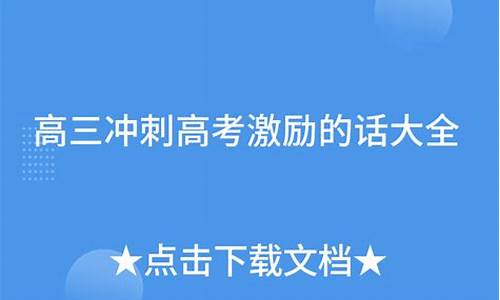 高三冲刺高考激励的话大全

★点击下载文档★